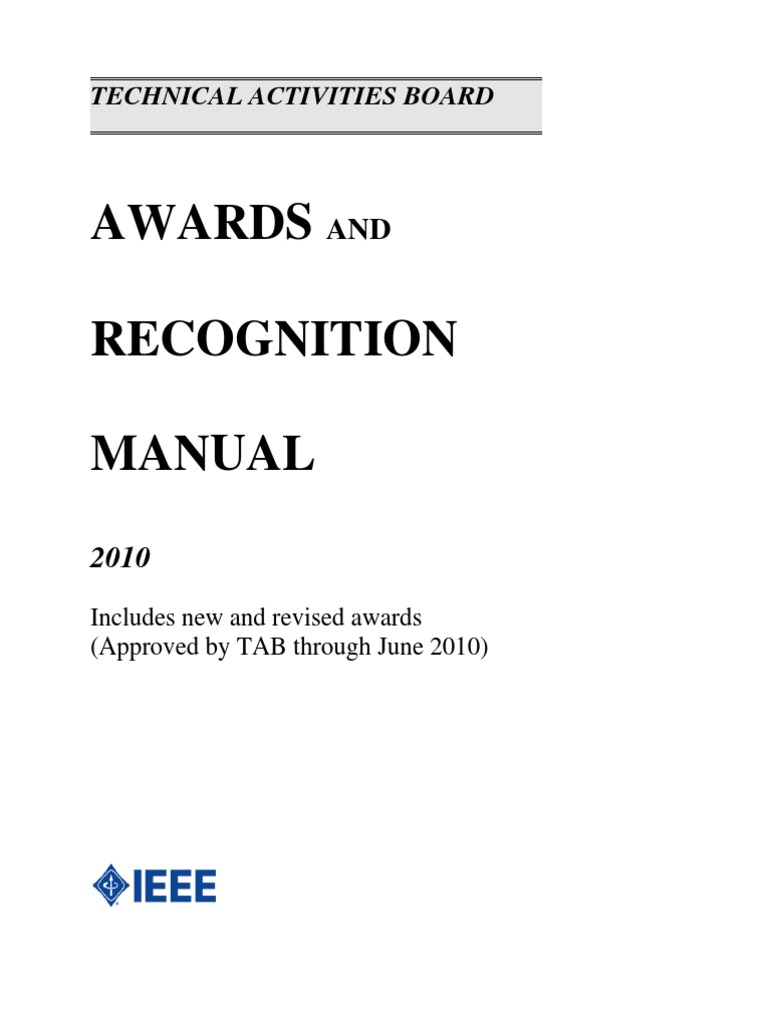 TECHNICAL ACTIVITIES BOARD

AWARDS AND

RECOGNITION

MANUAL

2010

Includes new and revised awards
(Approved by TAB through June 2010)

IEEE